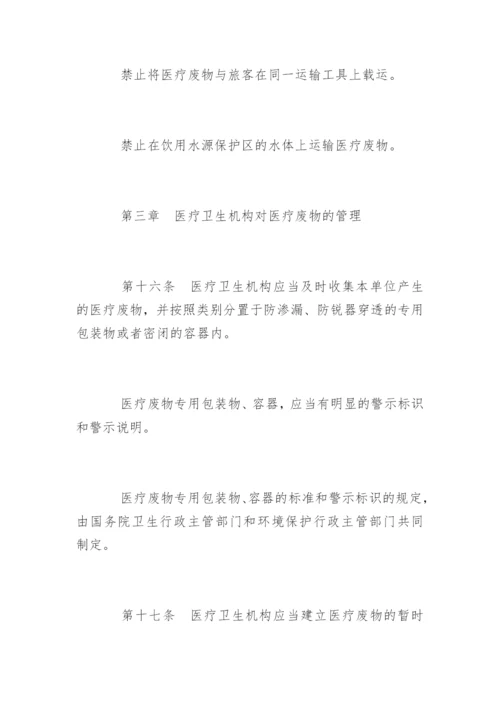 禁止将医疗废物与旅客在同一运输工具上载运。

禁止在饮用水源保护区的水体上运输医疗废物。

第三章　医疗卫生机构对医疗废物的管理

第十六条　医疗卫生机构应当及时收集本单位产生的医疗废物，并按照类别分置于防渗漏、防锐器穿透的专用包装物或者密闭的容器内。

医疗废物专用包装物、容器，应当有明显的警示标识和警示说明。

医疗废物专用包装物、容器的标准和警示标识的规定，由国务院卫生行政主管部门和环境保护行政主管部门共同制定。

第十七条　医疗卫生机构应当建立医疗废物的暂时